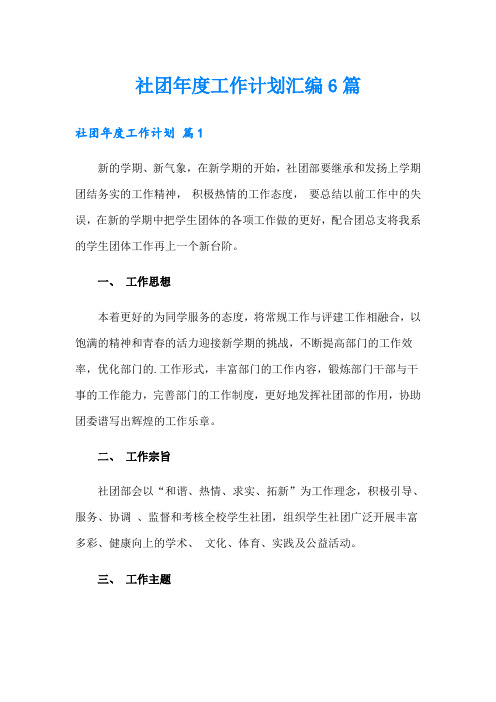 社团年度工作计划汇编6篇

社团年度工作计划 篇1

新的学期、新气象，在新学期的开始，社团部要继承和发扬上学期团结务实的工作精神， 积极热情的工作态度， 要总结以前工作中的失误，在新的学期中把学生团体的各项工作做的更好，配合团总支将我系的学生团体工作再上一个新台阶。

一、 工作思想

本着更好的为同学服务的态度，将常规工作与评建工作相融合，以饱满的精神和青春的活力迎接新学期的挑战，不断提高部门的工作效率，优化部门的.工作形式，丰富部门的工作内容，锻炼部门干部与干事的工作能力，完善部门的工作制度，更好地发挥社团部的作用，协助团委谱写出辉煌的工作乐章。

二、 工作宗旨

社团部会以“和谐、热情、求实、拓新”为工作理念，积极引导、服务、协调 、监督和考核全校学生社团，组织学生社团广泛开展丰富多彩、健康向上的学术、 文化、体育、实践及公益活动。

三、 工作主题